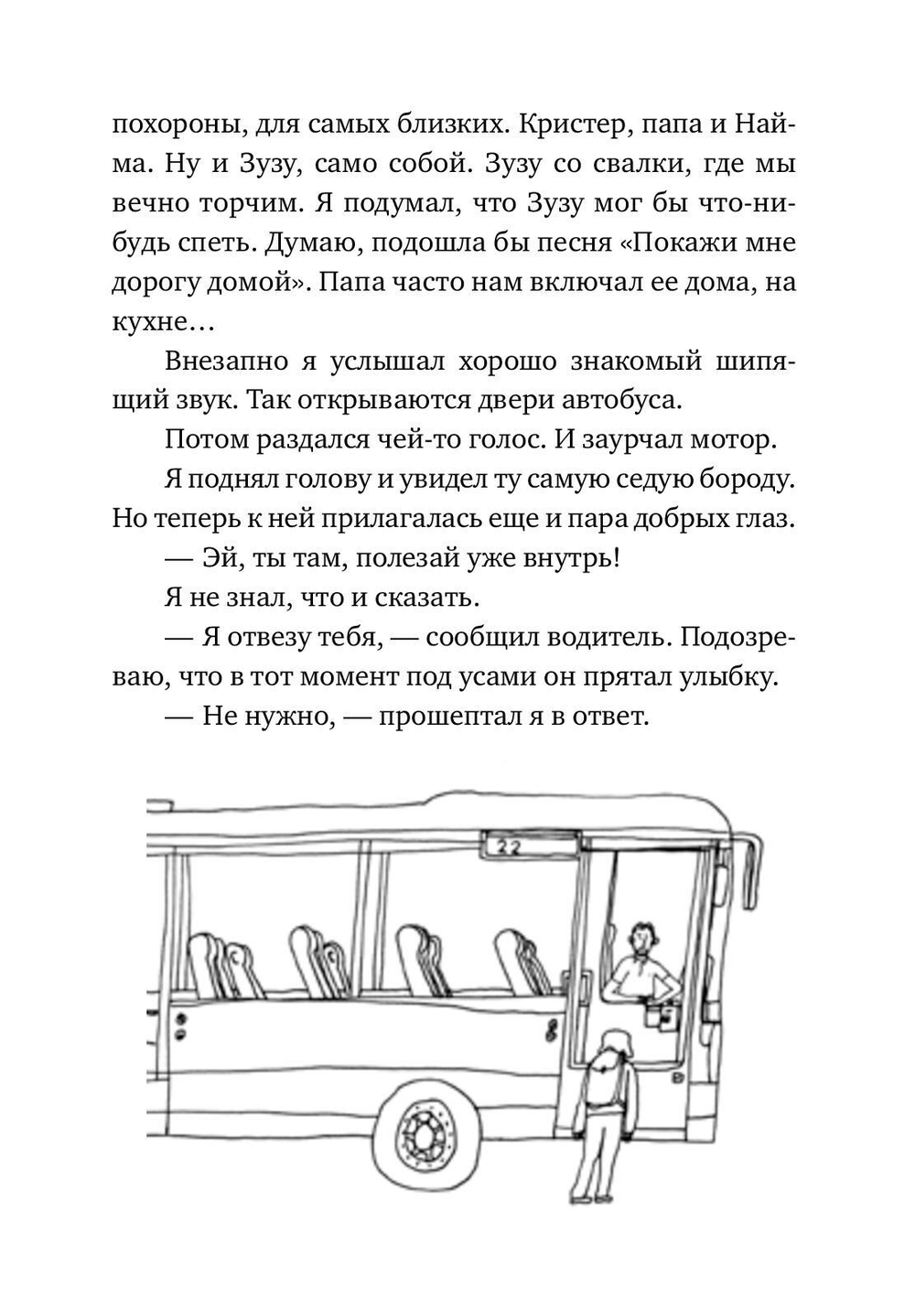 похороны, для самых близких. Кристер, папа и Найма. Ну и Зузу, само собой. Зузу со свалки, где мы вечно торчим. Я подумал, что Зузу мог бы что-нибудь спеть. Думаю, подошла бы песня «Покажи мне дорогу домой». Папа часто нам включал ее дома, на кухне…

Внезапно я услышал хорошо знакомый шипящий звук. Так открываются двери автобуса.

Потом раздался чей-то голос. И заурчал мотор.

Я поднял голову и увидел ту самую седую бороду. Но теперь к ней прилагалась еще и пара добрых глаз.

— Эй, ты там, полезай уже внутрь!

Я не знал, что и сказать.

— Я отвезу тебя, — сообщил водитель. Подозреваю, что в тот момент под усами он прятал улыбку.

— Не нужно, — прошептал я в ответ.

22